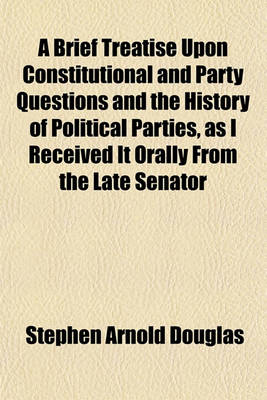 A Brief Treatise Upon Constitutional and Party Questions and the History of Political Parties, as I Received It Orally From the Late Senator

Stephen Arnold Douglas